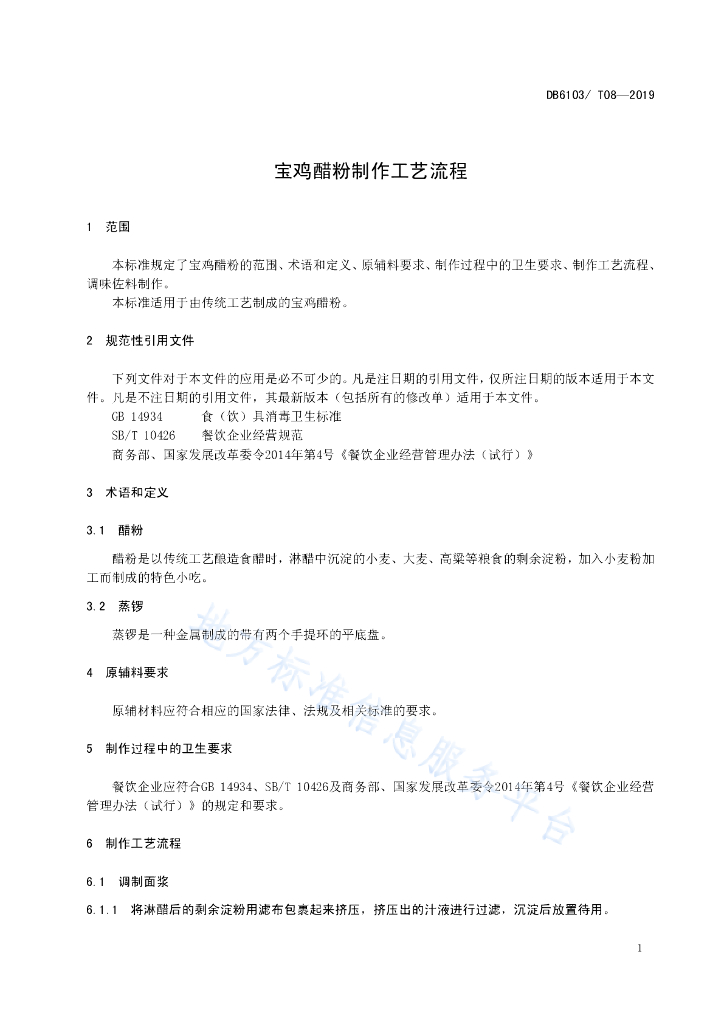 DB6103/ T08—2019

宝鸡醋粉制作工艺流程

1 范围

本标准规定了宝鸡醋粉的范围、术语和定义、原辅料要求、制作过程中的卫生要求、制作工艺流程、调味佐料制作。

本标准适用于由传统工艺制成的宝鸡醋粉。

2 规范性引用文件

下列文件对于本文件的应用是必不可少的。凡是注日期的引用文件，仅所注日期的版本适用于本文件。凡是不注日期的引用文件，其最新版本（包括所有的修改单）适用于本文件。

GB 14934 食（饮）具消毒卫生标准

SB/T 10426 餐饮企业经营规范

商务部、国家发展改革委令2014年第4号《餐饮企业经营管理办法（试行）》

3 术语和定义

3.1 醋粉

醋粉是以传统工艺酿造食醋时，淋醋中沉淀的小麦、大麦、高粱等粮食的剩余淀粉，加入小麦粉加工而制成的特色小吃。

3.2 蒸锣

蒸锣是一种金属制成的带有两个手提环的平底盘。

4 原辅料要求

原辅材料应符合相应的国家法律、法规及相关标准的要求。

5 制作过程中的卫生要求

餐饮企业应符合GB 14934、SB/T 10426及商务部、国家发展改革委令2014年第4号《餐饮企业经营管理办法（试行）》的规定和要求。

6 制作工艺流程

6.1 调制面浆

6.1.1 将淋醋后的剩余淀粉用滤布包裹起来挤压，挤压出的汁液进行过滤，沉淀后放置待用。

地方标准信息服务平台

1